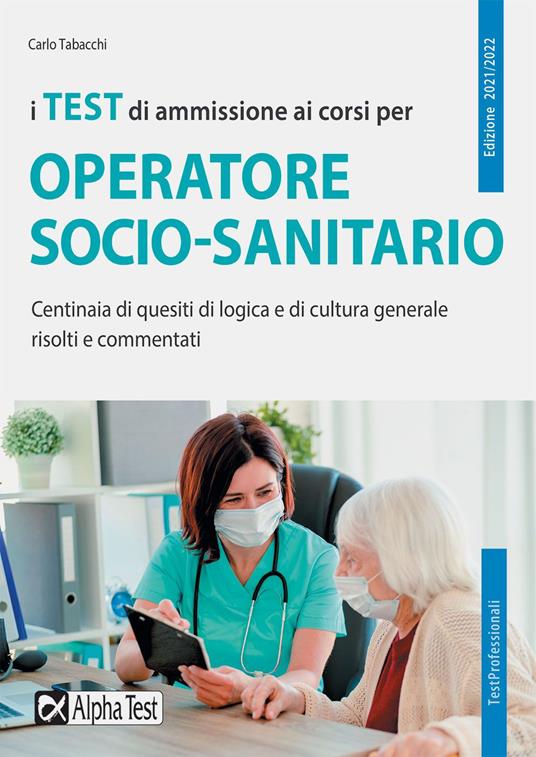 Carlo Tabacchi

Edizione 2021/2022

i TEST di ammissione ai corsi per

OPERATORE SOCIO-SANITARIO

Centinaia di quesiti di logica e di cultura generale risolti e commentati

TestProfessionali

Alpha Test